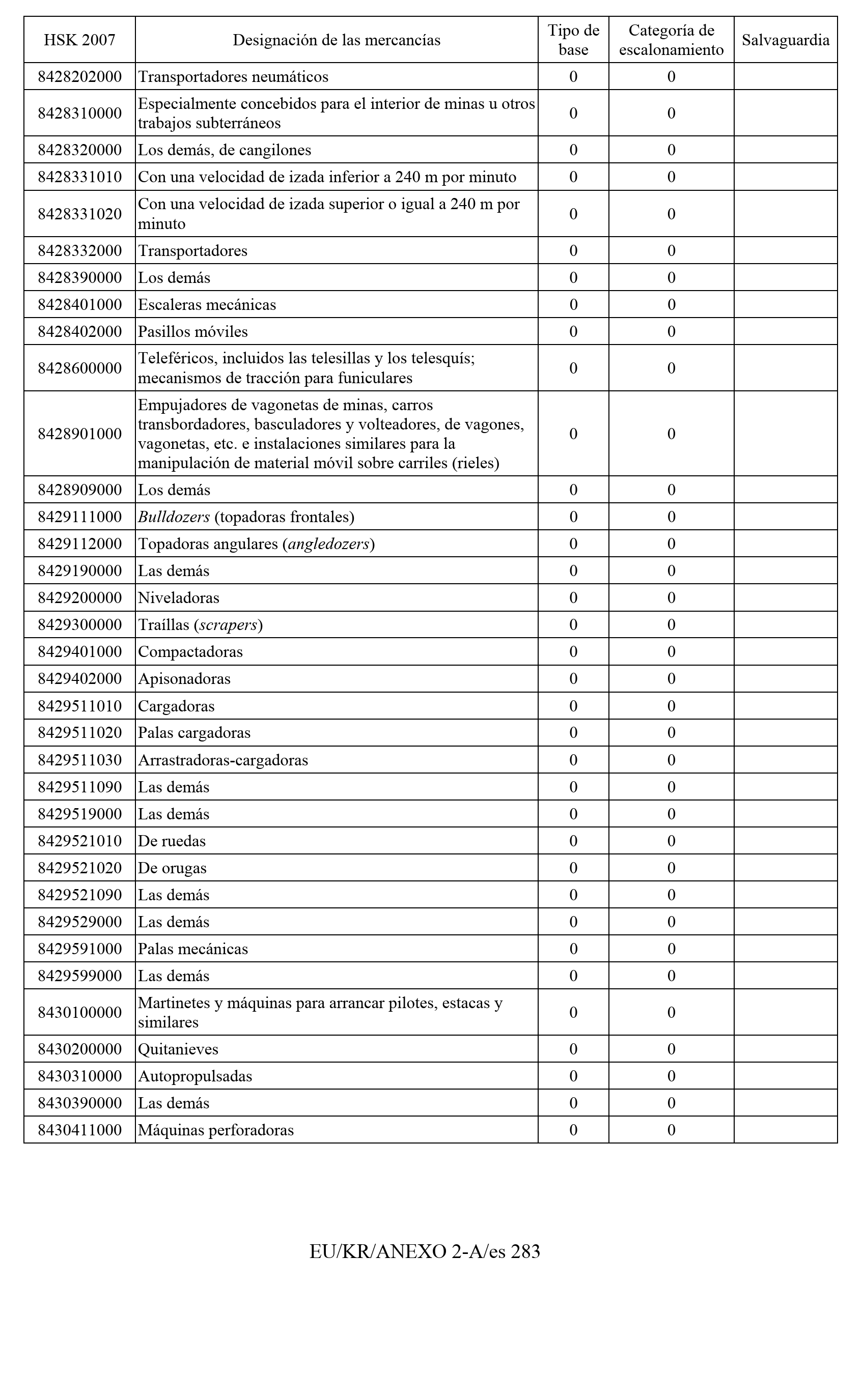 | HSK 2007 | Designación de las mercancías | Tipo de base | Categoría de escalonamiento | Salvaguardia |
|---|---|---|---|---|
| 8428202000 | Transportadores neumáticos | 0 | 0 | |
| 8428310000 | Especialmente concebidos para el interior de minas u otros trabajos subterráneos | 0 | 0 | |
| 8428320000 | Los demás, de cangilones | 0 | 0 | |
| 8428331010 | Con una velocidad de izada inferior a 240 m por minuto | 0 | 0 | |
| 8428331020 | Con una velocidad de izada superior o igual a 240 m por minuto | 0 | 0 | |
| 8428332000 | Transportadores | 0 | 0 | |
| 8428390000 | Los demás | 0 | 0 | |
| 8428401000 | Escaleras mecánicas | 0 | 0 | |
| 8428402000 | Pasillos móviles | 0 | 0 | |
| 8428600000 | Teleféricos, incluidos las telesillas y los telesquís; mecanismos de tracción para funiculares | 0 | 0 | |
| 8428901000 | Empujadores de vagonetas de minas, carros transbordadores, basculadores y volteadores, de vagones, vagonetas, etc. e instalaciones similares para la manipulación de material móvil sobre carriles (rieles) | 0 | 0 | |
| 8428909000 | Los demás | 0 | 0 | |
| 8429111000 | Bulldozers (topadoras frontales) | 0 | 0 | |
| 8429112000 | Topadoras angulares (angledozers) | 0 | 0 | |
| 8429190000 | Las demás | 0 | 0 | |
| 8429200000 | Niveladoras | 0 | 0 | |
| 8429300000 | Traíllas (scrapers) | 0 | 0 | |
| 8429401000 | Compactadoras | 0 | 0 | |
| 8429402000 | Apisonadoras | 0 | 0 | |
| 8429511010 | Cargadoras | 0 | 0 | |
| 8429511020 | Palas cargadoras | 0 | 0 | |
| 8429511030 | Arrastradoras-cargadoras | 0 | 0 | |
| 8429511090 | Las demás | 0 | 0 | |
| 8429519000 | Las demás | 0 | 0 | |
| 8429521010 | De ruedas | 0 | 0 | |
| 8429521020 | De orugas | 0 | 0 | |
| 8429521090 | Las demás | 0 | 0 | |
| 8429529000 | Las demás | 0 | 0 | |
| 8429591000 | Palas mecánicas | 0 | 0 | |
| 8429599000 | Las demás | 0 | 0 | |
| 8430100000 | Martinetes y máquinas para arrancar pilotes, estacas y similares | 0 | 0 | |
| 8430200000 | Quitanieves | 0 | 0 | |
| 8430310000 | Autopropulsadas | 0 | 0 | |
| 8430390000 | Las demás | 0 | 0 | |
| 8430411000 | Máquinas perforadoras | 0 | 0 | |

EU/KR/ANEXO 2-A/es 283